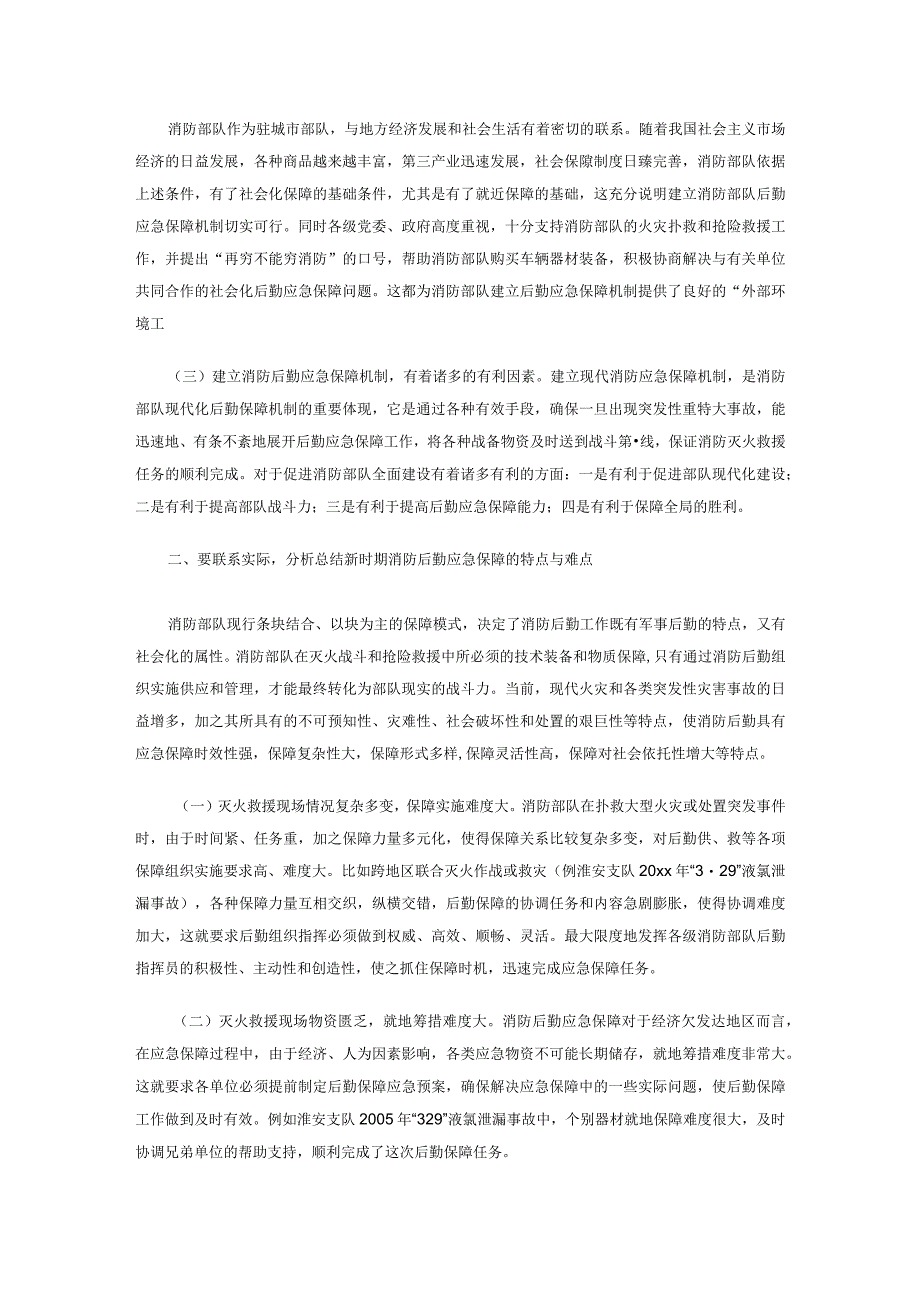 消防部队作为驻城市部队，与地方经济发展和社会生活有着密切的联系。随着我国社会主义市场经济的日益发展，各种商品越来越丰富，第三产业迅速发展，社会保障制度日臻完善，消防部队依据上述条件，有了社会化保障的基础条件，尤其是有了就近保障的基础，这充分说明建立消防部队后勤应急保障机制切实可行。同时各级党委、政府高度重视，十分支持消防部队的火灾扑救和抢险救援工作，并提出“再穷不能穷消防”的口号，帮助消防部队购买车辆器材装备，积极协商解决与有关单位共同合作的社会化后勤应急保障问题。这都为消防部队建立后勤应急保障机制提供了良好的“外部环境工

（三）建立消防后勤应急保障机制，有着诸多的有利因素。建立现代消防应急保障机制，是消防部队现代化后勤保障机制的重要体现，它是通过各种有效手段，确保一旦出现突发性重特大事故，能迅速地、有条不紊地展开后勤应急保障工作，将各种战备物资及时送到战斗第•线，保证消防灭火救援任务的顺利完成。对于促进消防部队全面建设有着诸多有利的方面：一是有利于促进部队现代化建设；二是有利于提高部队战斗力；三是有利于提高后勤应急保障能力；四是有利于保障全局的胜利。

二、要联系实际，分析总结新时期消防后勤应急保障的特点与难点

消防部队现行条块结合、以块为主的保障模式，决定了消防后勤工作既有军事后勤的特点，又有社会化的属性。消防部队在灭火战斗和抢险救援中所必须的技术装备和物质保障，只有通过消防后勤组织实施供应和管理，才能最终转化为部队现实的战斗力。当前，现代火灾和各类突发性灾害事故的日益增多，加之其所具有的不可预知性、灾难性、社会破坏性和处置的艰巨性等特点，使消防后勤具有应急保障时效性强，保障复杂性大，保障形式多样，保障灵活性高，保障对社会依托性增大等特点。

（一）灭火救援现场情况复杂多变，保障实施难度大。消防部队在扑救大型火灾或处置突发事件时，由于时间紧、任务重，加之保障力量多元化，使得保障关系比较复杂多变，对后勤供、救等各项保障组织实施要求高、难度大。比如跨地区联合灭火作战或救灾（例淮安支队20xx年“3・29”液氯泄漏事故），各种保障力量互相交织，纵横交错，后勤保障的协调任务和内容急剧膨胀，使得协调难度加大，这就要求后勤组织指挥必须做到权威、高效、顺畅、灵活。最大限度地发挥各级消防部队后勤指挥员的积极性、主动性和创造性，使之抓住保障时机，迅速完成应急保障任务。

（二）灭火救援现场物资匮乏，就地筹措难度大。消防后勤应急保障对于经济欠发达地区而言，在应急保障过程中，由于经济、人为因素影响，各类应急物资不可能长期储存，就地筹措难度非常大。这就要求各单位必须提前制定后勤保障应急预案，确保解决应急保障中的一些实际问题，使后勤保障工作做到及时有效。例如淮安支队2005年“329”液氯泄漏事故中，个别器材就地保障难度很大，及时协调兄弟单位的帮助支持，顺利完成了这次后勤保障任务。